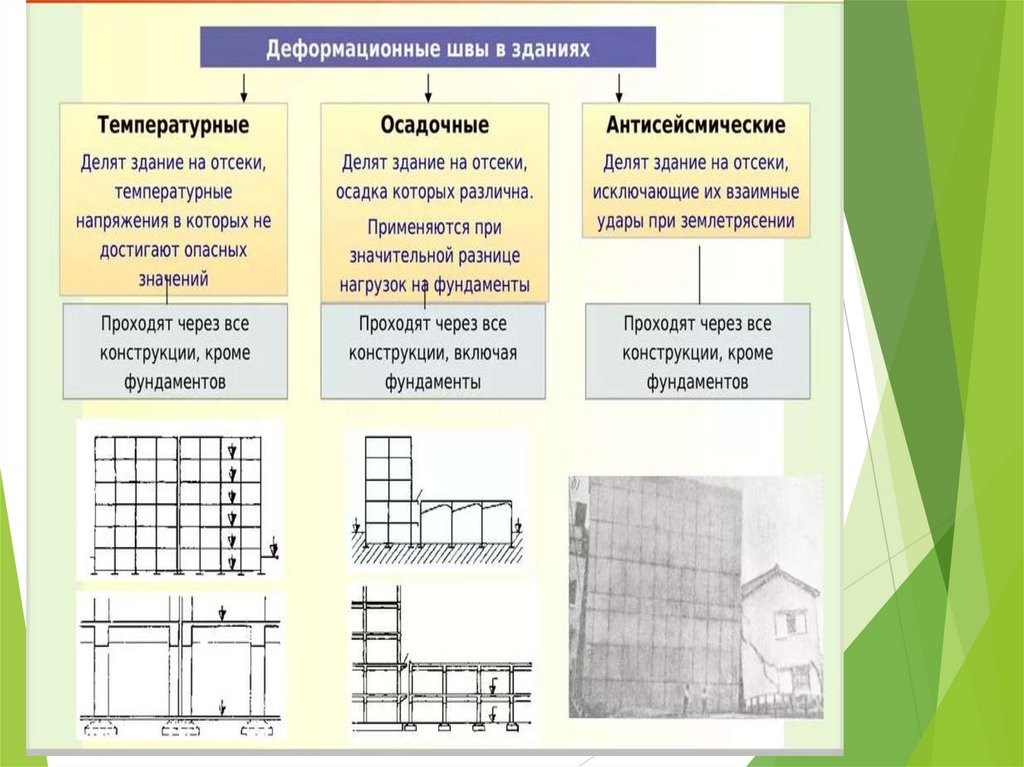 Деформационные швы в зданиях

Температурные

Делят здание на отсеки, температурные напряжения в которых не достигают опасных значений

Проходят через все конструкции, кроме фундаментов

Осадочные

Делят здание на отсеки, осадка которых различна.

Применяются при значительной разнице нагрузок на фундаменты

Проходят через все конструкции, включая фундаменты

Антисейсмические

Делят здание на отсеки, исключающие их взаимные удары при землетрясении

Проходят через все конструкции, кроме фундаментов